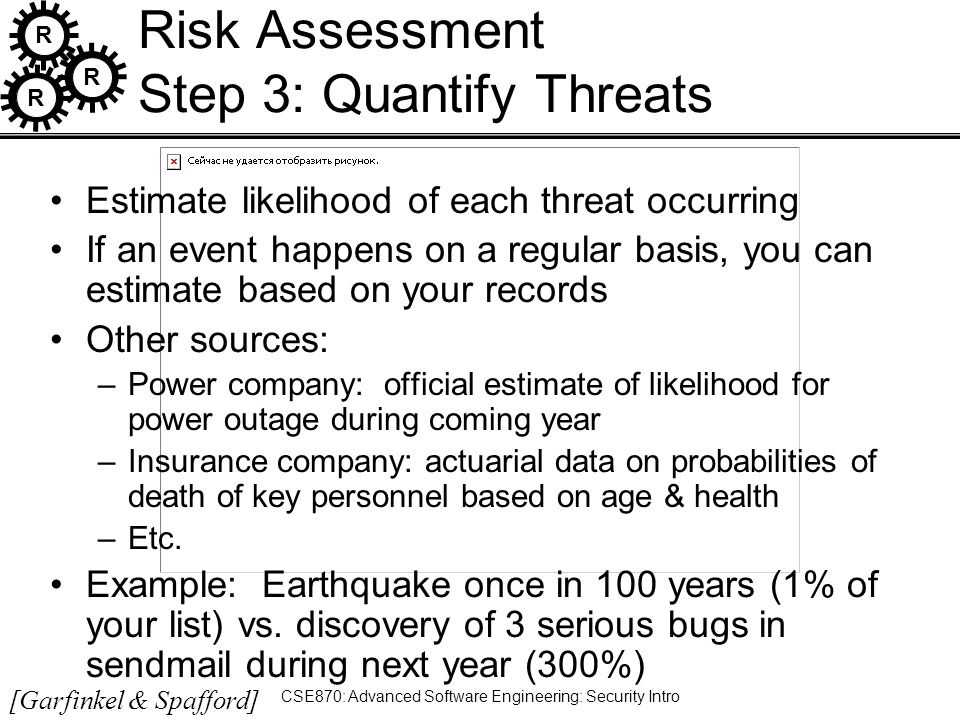 R
R
R
Risk Assessment
Step 3: Quantify Threats

Сейчас не удается отобразить рисунок.

• Estimate likelihood of each threat occurring
• If an event happens on a regular basis, you can estimate based on your records
• Other sources:
– Power company: official estimate of likelihood for power outage during coming year
– Insurance company: actuarial data on probabilities of death of key personnel based on age & health
– Etc.
• Example: Earthquake once in 100 years (1% of your list) vs. discovery of 3 serious bugs in sendmail during next year (300%)

[Garfinkel & Spafford]
CSE870: Advanced Software Engineering: Security Intro